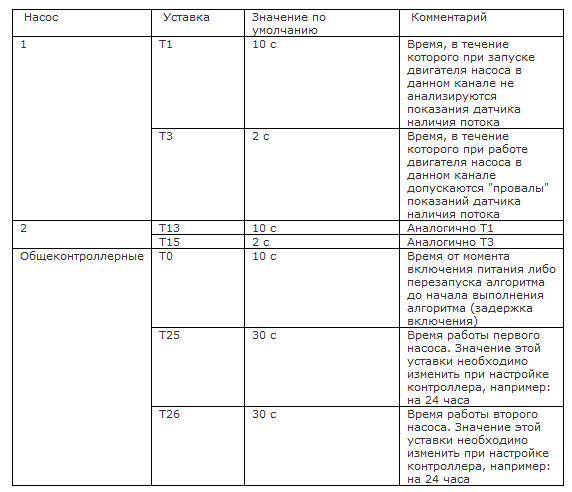 | Насос | Уставка | Значение по умолчанию | Комментарий |
|---|---|---|---|
| 1 | T1 | 10 с | Время, в течение которого при запуске двигателя насоса в данном канале не анализируются показания датчика наличия потока |
|  | T3 | 2 с | Время, в течение которого при работе двигателя насоса в данном канале допускаются "провалы" показаний датчика наличия потока |
| 2 | T13 | 10 с | Аналогично T1 |
|  | T15 | 2 с | Аналогично T3 |
| Общеконтроллерные | T0 | 10 с | Время от момента включения питания либо перезапуска алгоритма до начала выполнения алгоритма (задержка включения) |
|  | T25 | 30 с | Время работы первого насоса. Значение этой уставки необходимо изменить при настройке контроллера, например: на 24 часа |
|  | T26 | 30 с | Время работы второго насоса. Значение этой уставки необходимо изменить при настройке контроллера, например: на 24 часа |